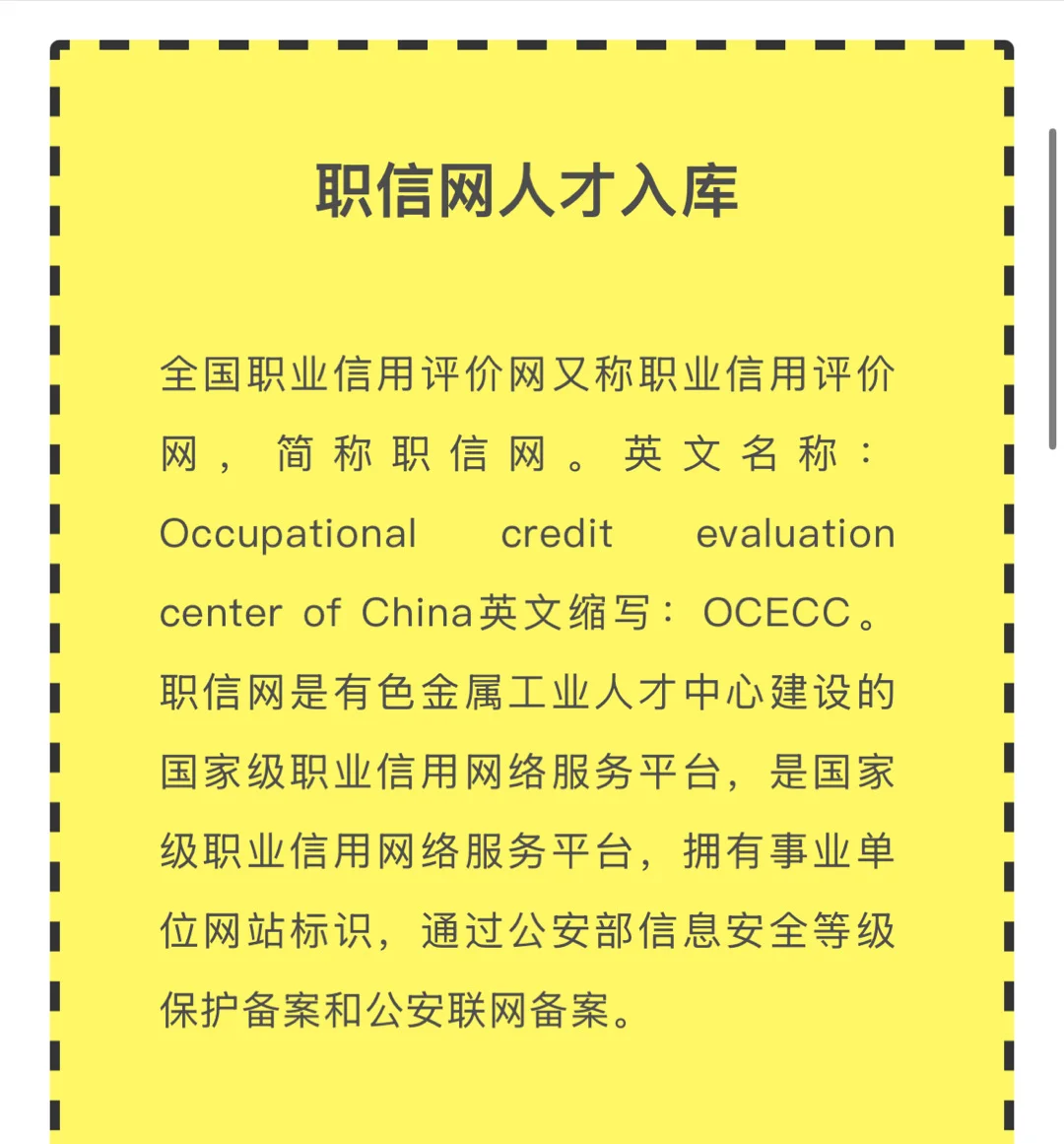 职信网人才入库

全国职业信用评价网又称职业信用评价网，简称职信网。英文名称：Occupational credit evaluation center of China英文缩写：OCECC。职信网是有色金属工业人才中心建设的国家级职业信用网络服务平台，是国家级职业信用网络服务平台，拥有事业单位网站标识，通过公安部信息安全等级保护备案和公安联网备案。